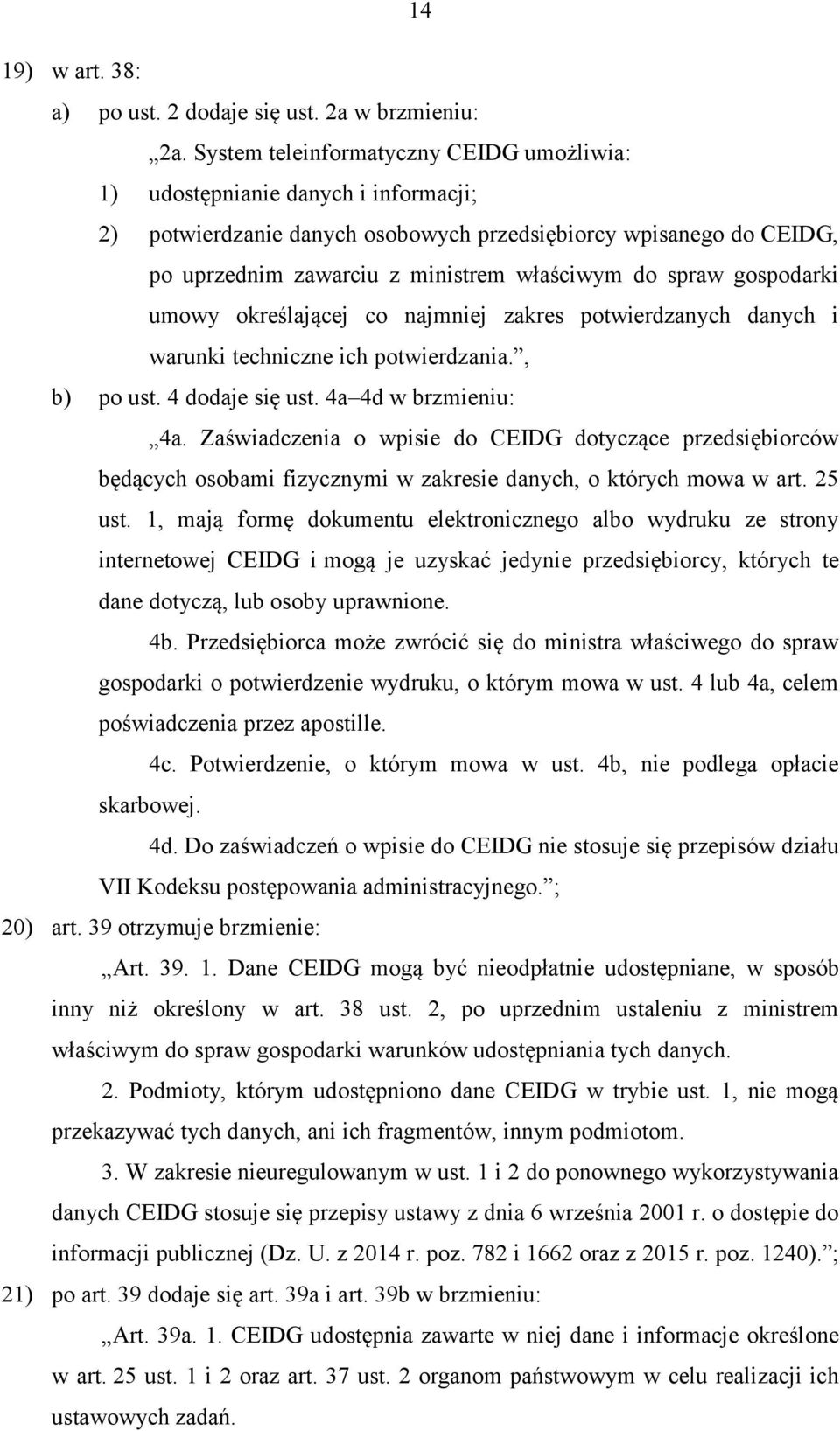 14

19) w art. 38:

a) po ust. 2 dodaje się ust. 2a w brzmieniu:

„2a. System teleinformatyczny CEIDG umożliwia:

1) udostępnianie danych i informacji;

2) potwierdzanie danych osobowych przedsiębiorcy wpisanego do CEIDG, po uprzednim zawarciu z ministrem właściwym do spraw gospodarki umowy określającej co najmniej zakres potwierdzanych danych i warunki techniczne ich potwierdzania.”,

b) po ust. 4 dodaje się ust. 4a–4d w brzmieniu:

„4a. Zaświadczenia o wpisie do CEIDG dotyczące przedsiębiorców będących osobami fizycznymi w zakresie danych, o których mowa w art. 25 ust. 1, mają formę dokumentu elektronicznego albo wydruku ze strony internetowej CEIDG i mogą je uzyskać jedynie przedsiębiorcy, których te dane dotyczą, lub osoby uprawnione.

4b. Przedsiębiorca może zwrócić się do ministra właściwego do spraw gospodarki o potwierdzenie wydruku, o którym mowa w ust. 4 lub 4a, celem poświadczenia przez apostille.

4c. Potwierdzenie, o którym mowa w ust. 4b, nie podlega opłacie skarbowej.

4d. Do zaświadczeń o wpisie do CEIDG nie stosuje się przepisów działu VII Kodeksu postępowania administracyjnego.”;

20) art. 39 otrzymuje brzmienie:

„Art. 39. 1. Dane CEIDG mogą być nieodpłatnie udostępniane, w sposób inny niż określony w art. 38 ust. 2, po uprzednim ustaleniu z ministrem właściwym do spraw gospodarki warunków udostępniania tych danych.

2. Podmioty, którym udostępniono dane CEIDG w trybie ust. 1, nie mogą przekazywać tych danych, ani ich fragmentów, innym podmiotom.

3. W zakresie nieuregulowanym w ust. 1 i 2 do ponownego wykorzystywania danych CEIDG stosuje się przepisy ustawy z dnia 6 września 2001 r. o dostępie do informacji publicznej (Dz. U. z 2014 r. poz. 782 i 1662 oraz z 2015 r. poz. 1240).”;

21) po art. 39 dodaje się art. 39a i art. 39b w brzmieniu:

„Art. 39a. 1. CEIDG udostępnia zawarte w niej dane i informacje określone w art. 25 ust. 1 i 2 oraz art. 37 ust. 2 organom państwowym w celu realizacji ich ustawowych zadań.